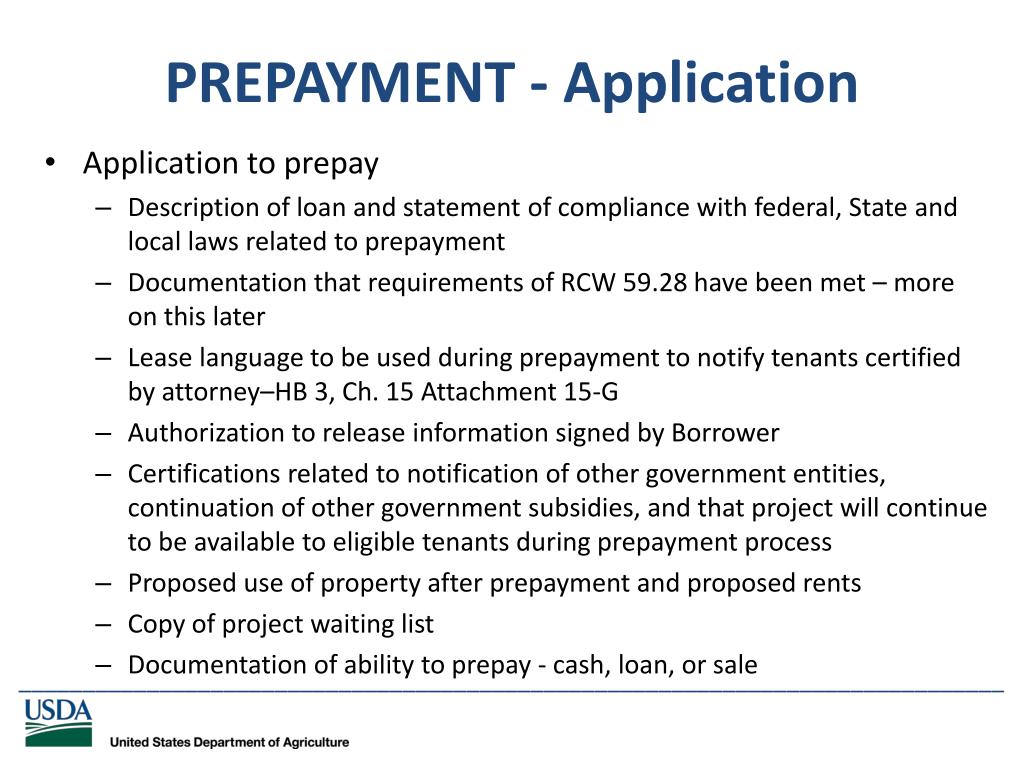 PREPAYMENT - Application

• Application to prepay
– Description of loan and statement of compliance with federal, State and local laws related to prepayment
– Documentation that requirements of RCW 59.28 have been met – more on this later
– Lease language to be used during prepayment to notify tenants certified by attorney–HB 3, Ch. 15 Attachment 15-G
– Authorization to release information signed by Borrower
– Certifications related to notification of other government entities, continuation of other government subsidies, and that project will continue to be available to eligible tenants during prepayment process
– Proposed use of property after prepayment and proposed rents
– Copy of project waiting list
– Documentation of ability to prepay - cash, loan, or sale

USDA
United States Department of Agriculture